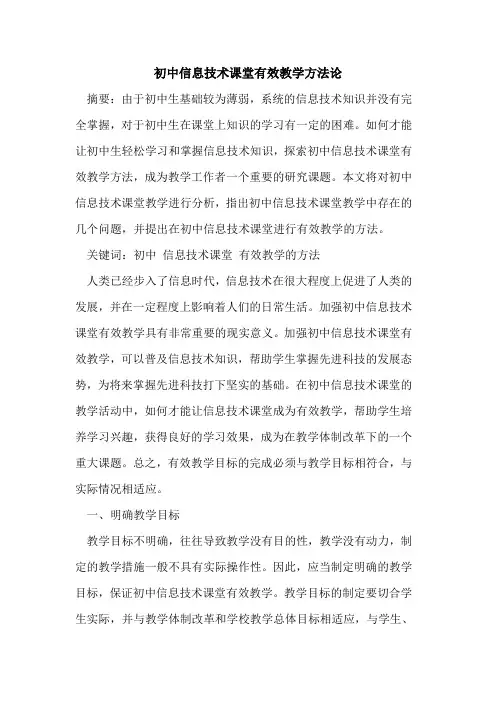 初中信息技术课堂有效教学方法论

摘要：由于初中生基础较为薄弱，系统的信息技术知识并没有完全掌握，对于初中生在课堂上知识的学习有一定的困难。如何才能让初中生轻松学习和掌握信息技术知识，探索初中信息技术课堂有效教学方法，成为教学工作者一个重要的研究课题。本文将对初中信息技术课堂教学进行分析，指出初中信息技术课堂教学中存在的几个问题，并提出在初中信息技术课堂进行有效教学的方法。

关键词：初中 信息技术课堂 有效教学的方法

人类已经步入了信息时代，信息技术在很大程度上促进了人类的发展，并在一定程度上影响着人们的日常生活。加强初中信息技术课堂有效教学具有非常重要的现实意义。加强初中信息技术课堂有效教学，可以普及信息技术知识，帮助学生掌握先进科技的发展态势，为将来掌握先进科技打下坚实的基础。在初中信息技术课堂的教学活动中，如何才能让信息技术课堂成为有效教学，帮助学生培养学习兴趣，获得良好的学习效果，成为在教学体制改革下的一个重大课题。总之，有效教学目标的完成必须与教学目标相符合，与实际情况相适应。

一、明确教学目标

教学目标不明确，往往导致教学没有目的性，教学没有动力，制定的教学措施一般不具有实际操作性。因此，应当制定明确的教学目标，保证初中信息技术课堂有效教学。教学目标的制定要切合学生实际，并与教学体制改革和学校教学总体目标相适应，与学生、